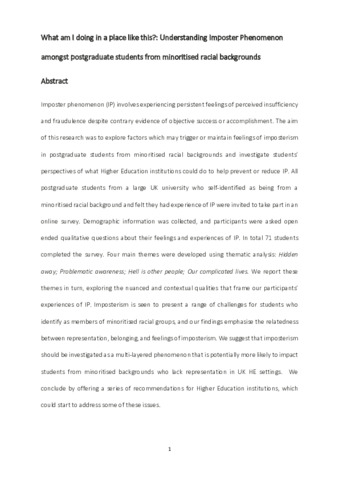 What am I doing in a place like this?: Understanding Imposter Phenomenon amongst postgraduate students from minoritised racial backgrounds

Abstract

Imposter phenomenon (IP) involves experiencing persistent feelings of perceived insufficiency and fraudulence despite contrary evidence of objective success or accomplishment. The aim of this research was to explore factors which may trigger or maintain feelings of imposterism in postgraduate students from minoritised racial backgrounds and investigate students' perspectives of what Higher Education institutions could do to help prevent or reduce IP. All postgraduate students from a large UK university who self-identified as being from a minoritised racial background and felt they had experience of IP were invited to take part in an online survey. Demographic information was collected, and participants were asked open ended qualitative questions about their feelings and experiences of IP. In total 71 students completed the survey. Four main themes were developed using thematic analysis: Hidden away; Problematic awareness; Hell is other people; Our complicated lives. We report these themes in turn, exploring the nuanced and contextual qualities that frame our participants' experiences of IP. Imposterism is seen to present a range of challenges for students who identify as members of minoritised racial groups, and our findings emphasise the relatedness between representation, belonging, and feelings of imposterism. We suggest that imposterism should be investigated as a multi-layered phenomenon that is potentially more likely to impact students from minoritised backgrounds who lack representation in UK HE settings. We conclude by offering a series of recommendations for Higher Education institutions, which could start to address some of these issues.

1